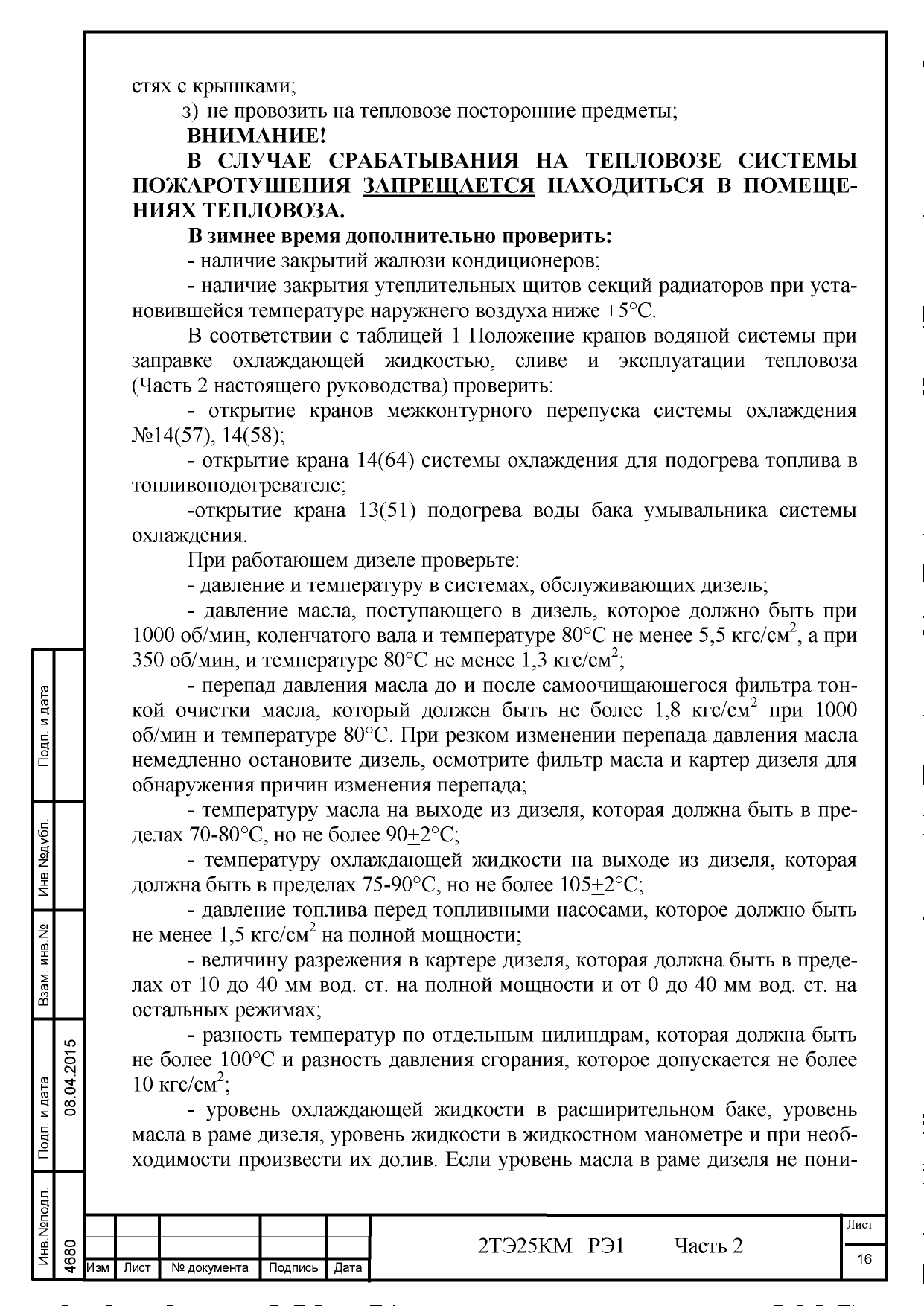 стях с крышками;

з) не провозить на тепловозе посторонние предметы;

ВНИМАНИЕ!

В СЛУЧАЕ СРАБАТЫВАНИЯ НА ТЕПЛОВОЗЕ СИСТЕМЫ ПОЖАРОТУШЕНИЯ ЗАПРЕЩАЕТСЯ НАХОДИТЬСЯ В ПОМЕЩЕНИЯХ ТЕПЛОВОЗА.

В зимнее время дополнительно проверить:

- наличие закрытий жалюзи кондиционеров;

- наличие закрытия утеплительных щитов секций радиаторов при установившейся температуре наружнего воздуха ниже +5°С.

В соответствии с таблицей 1 Положение кранов водяной системы при заправке охлаждающей жидкостью, сливе и эксплуатации тепловоза (Часть 2 настоящего руководства) проверить:

- открытие кранов межконтурного перепуска системы охлаждения №14(57), 14(58);

- открытие крана 14(64) системы охлаждения для подогрева топлива в топливоподогревателе;

-открытие крана 13(51) подогрева воды бака умывальника системы охлаждения.

При работающем дизеле проверьте:

- давление и температуру в системах, обслуживающих дизель;

- давление масла, поступающего в дизель, которое должно быть при 1000 об/мин, коленчатого вала и температуре 80°С не менее 5,5 кгс/см$^2$, а при 350 об/мин, и температуре 80°С не менее 1,3 кгс/см$^2$;

- перепад давления масла до и после самоочищающегося фильтра тонкой очистки масла, который должен быть не более 1,8 кгс/см$^2$ при 1000 об/мин и температуре 80°С. При резком изменении перепада давления масла немедленно остановите дизель, осмотрите фильтр масла и картер дизеля для обнаружения причин изменения перепада;

- температуру масла на выходе из дизеля, которая должна быть в пределах 70-80°С, но не более 90$\pm$2°С;

- температуру охлаждающей жидкости на выходе из дизеля, которая должна быть в пределах 75-90°С, но не более 105$\pm$2°С;

- давление топлива перед топливными насосами, которое должно быть не менее 1,5 кгс/см$^2$ на полной мощности;

- величину разрежения в картере дизеля, которая должна быть в пределах от 10 до 40 мм вод. ст. на полной мощности и от 0 до 40 мм вод. ст. на остальных режимах;

- разность температур по отдельным цилиндрам, которая должна быть не более 100°С и разность давления сгорания, которое допускается не более 10 кгс/см$^2$;

- уровень охлаждающей жидкости в расширительном баке, уровень масла в раме дизеля, уровень жидкости в жидкостном манометре и при необходимости произвести их долив. Если уровень масла в раме дизеля не пони-

Подп. и дата
Инв.№дубл.
Взам. инв.№
Подп. и дата 08.04.2015
Инв.№подл. 4680

| Изм | Лист | № документа | Подпись | Дата |

2ТЭ25КМ РЭ1 Часть 2

Лист
16